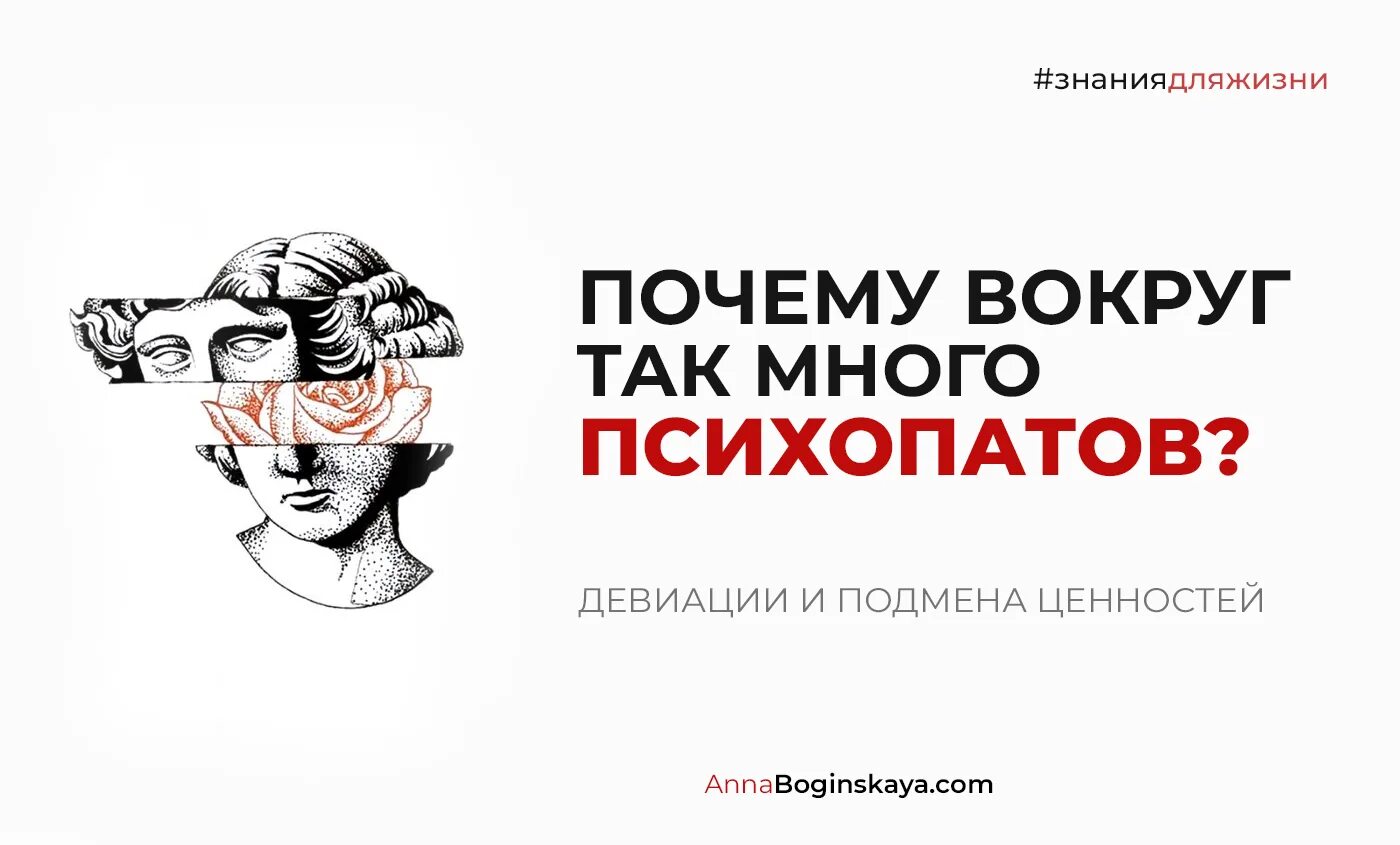 #знаниядляжизни

ПОЧЕМУ ВОКРУГ ТАК МНОГО ПСИХОПАТОВ?

ДЕВИАЦИИ И ПОДМЕНА ЦЕННОСТЕЙ

AnnaBoginskaya.com